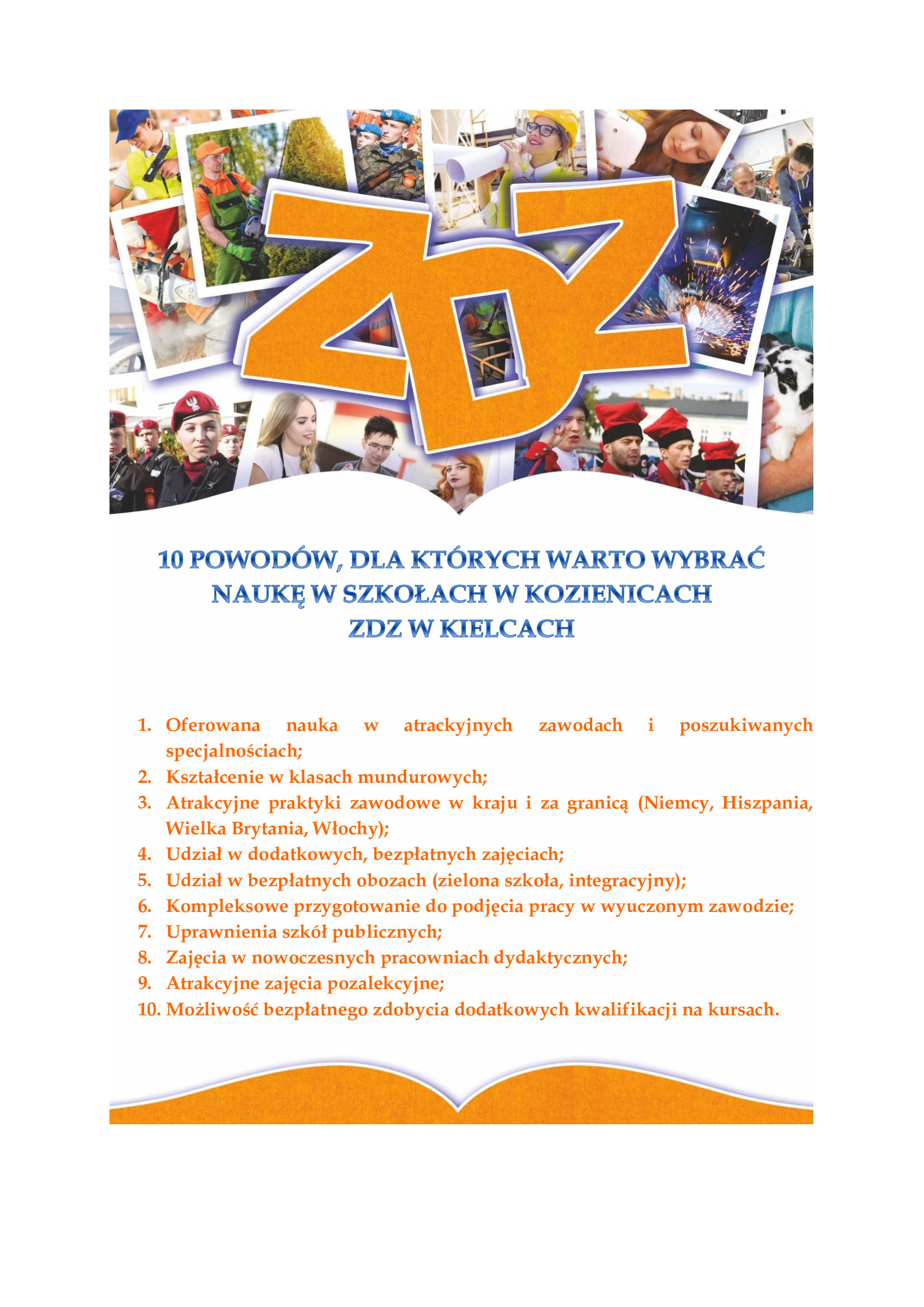 ZDZ

10 POWODÓW, DLA KTÓRYCH WARTO WYBRAĆ NAUKĘ W SZKOŁACH W KOZIENICACH ZDZ W KIELCACH

1. Oferowana nauka w atrackyjnych zawodach i poszukiwanych specjalnościach;
2. Kształcenie w klasach mundurowych;
3. Atrakcyjne praktyki zawodowe w kraju i za granicą (Niemcy, Hiszpania, Wielka Brytania, Włochy);
4. Udział w dodatkowych, bezpłatnych zajęciach;
5. Udział w bezpłatnych obozach (zielona szkoła, integracyjny);
6. Kompleksowe przygotowanie do podjęcia pracy w wyuczonym zawodzie;
7. Uprawnienia szkół publicznych;
8. Zajęcia w nowoczesnych pracowniach dydaktycznych;
9. Atrakcyjne zajęcia pozalekcyjne;
10. Możliwość bezpłatnego zdobycia dodatkowych kwalifikacji na kursach.